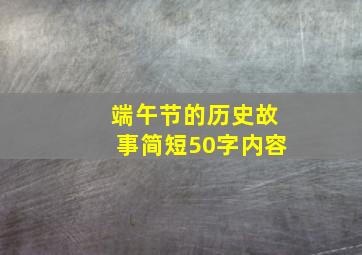 端午节的历史故事简短50字内容